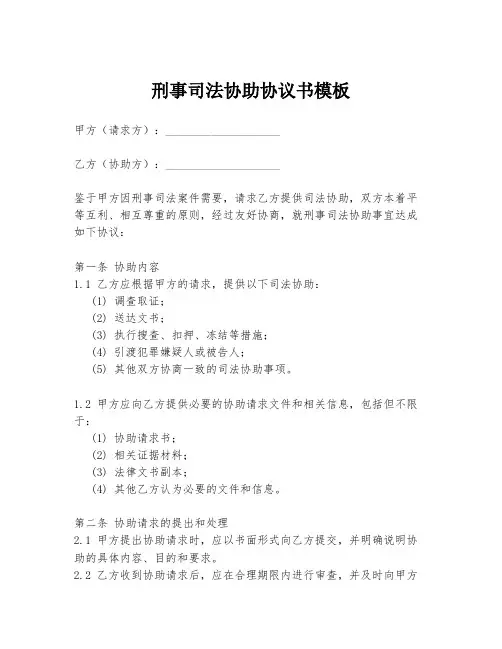 刑事司法协助协议书模板

甲方（请求方）：____________________

乙方（协助方）：____________________

鉴于甲方因刑事司法案件需要，请求乙方提供司法协助，双方本着平等互利、相互尊重的原则，经过友好协商，就刑事司法协助事宜达成如下协议：

第一条 协助内容
1.1 乙方应根据甲方的请求，提供以下司法协助：
(1) 调查取证；
(2) 送达文书；
(3) 执行搜查、扣押、冻结等措施；
(4) 引渡犯罪嫌疑人或被告人；
(5) 其他双方协商一致的司法协助事项。

1.2 甲方应向乙方提供必要的协助请求文件和相关信息，包括但不限于：
(1) 协助请求书；
(2) 相关证据材料；
(3) 法律文书副本；
(4) 其他乙方认为必要的文件和信息。

第二条 协助请求的提出和处理
2.1 甲方提出协助请求时，应以书面形式向乙方提交，并明确说明协助的具体内容、目的和要求。
2.2 乙方收到协助请求后，应在合理期限内进行审查，并及时向甲方